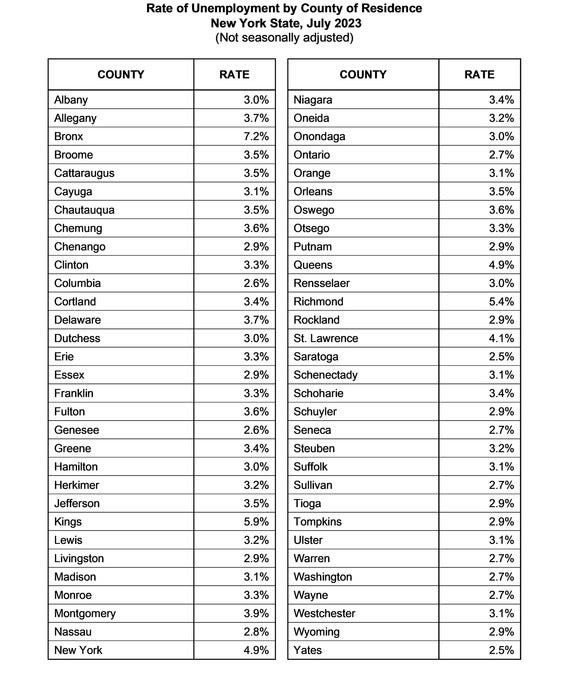 Rate of Unemployment by County of Residence
New York State, July 2023
(Not seasonally adjusted)

| COUNTY | RATE |
|---|---|
| Albany | 3.0% |
| Allegany | 3.7% |
| Bronx | 7.2% |
| Broome | 3.5% |
| Cattaraugus | 3.5% |
| Cayuga | 3.1% |
| Chautauqua | 3.5% |
| Chemung | 3.6% |
| Chenango | 2.9% |
| Clinton | 3.3% |
| Columbia | 2.6% |
| Cortland | 3.4% |
| Delaware | 3.7% |
| Dutchess | 3.0% |
| Erie | 3.3% |
| Essex | 2.9% |
| Franklin | 3.3% |
| Fulton | 3.6% |
| Genesee | 2.6% |
| Greene | 3.4% |
| Hamilton | 3.0% |
| Herkimer | 3.2% |
| Jefferson | 3.5% |
| Kings | 5.9% |
| Lewis | 3.2% |
| Livingston | 2.9% |
| Madison | 3.1% |
| Monroe | 3.3% |
| Montgomery | 3.9% |
| Nassau | 2.8% |
| New York | 4.9% |

| COUNTY | RATE |
|---|---|
| Niagara | 3.4% |
| Oneida | 3.2% |
| Onondaga | 3.0% |
| Ontario | 2.7% |
| Orange | 3.1% |
| Orleans | 3.5% |
| Oswego | 3.6% |
| Otsego | 3.3% |
| Putnam | 2.9% |
| Queens | 4.9% |
| Rensselaer | 3.0% |
| Richmond | 5.4% |
| Rockland | 2.9% |
| St. Lawrence | 4.1% |
| Saratoga | 2.5% |
| Schenectady | 3.1% |
| Schoharie | 3.4% |
| Schuyler | 2.9% |
| Seneca | 2.7% |
| Steuben | 3.2% |
| Suffolk | 3.1% |
| Sullivan | 2.7% |
| Tioga | 2.9% |
| Tompkins | 2.9% |
| Ulster | 3.1% |
| Warren | 2.7% |
| Washington | 2.7% |
| Wayne | 2.7% |
| Westchester | 3.1% |
| Wyoming | 2.9% |
| Yates | 2.5% |